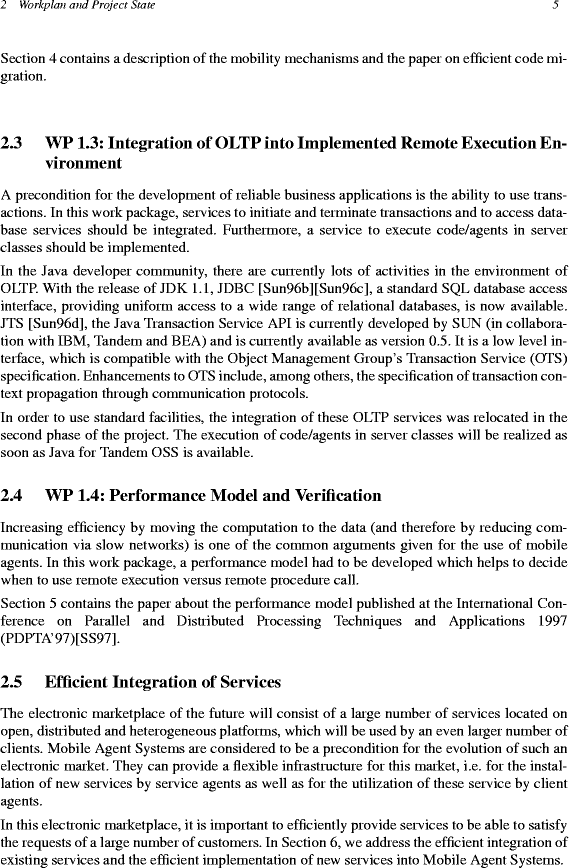 2 Workplan and Project State 5

Section 4 contains a description of the mobility mechanisms and the paper on efficient code migration.

2.3 WP 1.3: Integration of OLTP into Implemented Remote Execution Environment

A precondition for the development of reliable business applications is the ability to use transactions. In this work package, services to initiate and terminate transactions and to access database services should be integrated. Furthermore, a service to execute code/agents in server classes should be implemented.

In the Java developer community, there are currently lots of activities in the environment of OLTP. With the release of JDK 1.1, JDBC [Sun96b][Sun96c], a standard SQL database access interface, providing uniform access to a wide range of relational databases, is now available. JTS [Sun96d], the Java Transaction Service API is currently developed by SUN (in collaboration with IBM, Tandem and BEA) and is currently available as version 0.5. It is a low level interface, which is compatible with the Object Management Group's Transaction Service (OTS) specification. Enhancements to OTS include, among others, the specification of transaction context propagation through communication protocols.

In order to use standard facilities, the integration of these OLTP services was relocated in the second phase of the project. The execution of code/agents in server classes will be realized as soon as Java for Tandem OSS is available.

2.4 WP 1.4: Performance Model and Verification

Increasing efficiency by moving the computation to the data (and therefore by reducing communication via slow networks) is one of the common arguments given for the use of mobile agents. In this work package, a performance model had to be developed which helps to decide when to use remote execution versus remote procedure call.

Section 5 contains the paper about the performance model published at the International Conference on Parallel and Distributed Processing Techniques and Applications 1997 (PDPTA'97)[SS97].

2.5 Efficient Integration of Services

The electronic marketplace of the future will consist of a large number of services located on open, distributed and heterogeneous platforms, which will be used by an even larger number of clients. Mobile Agent Systems are considered to be a precondition for the evolution of such an electronic market. They can provide a flexible infrastructure for this market, i.e. for the installation of new services by service agents as well as for the utilization of these service by client agents.

In this electronic marketplace, it is important to efficiently provide services to be able to satisfy the requests of a large number of customers. In Section 6, we address the efficient integration of existing services and the efficient implementation of new services into Mobile Agent Systems.